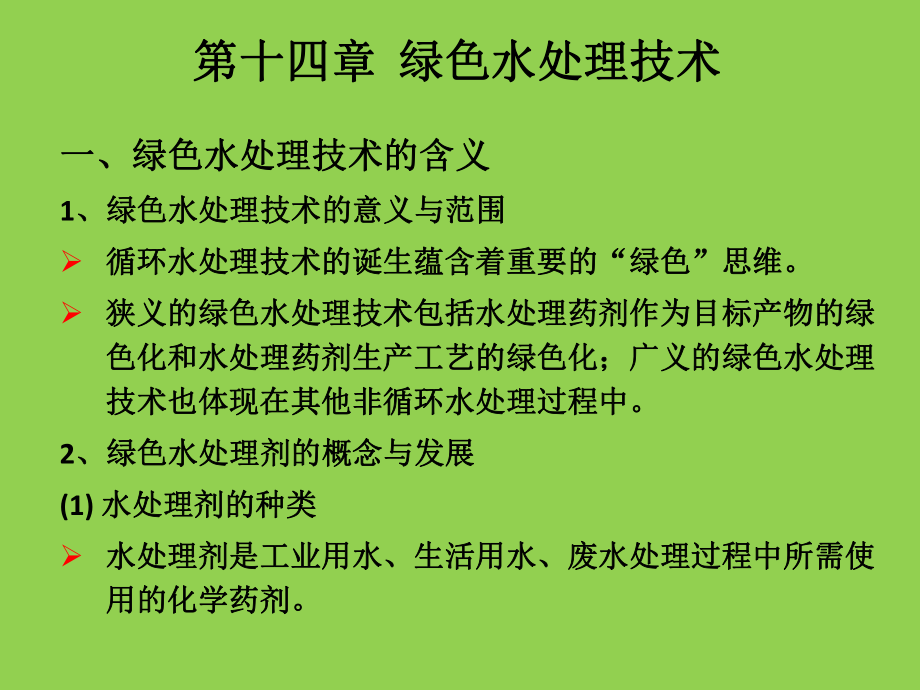 第十四章 绿色水处理技术

一、绿色水处理技术的含义

1、绿色水处理技术的意义与范围

➢ 循环水处理技术的诞生蕴含着重要的“绿色”思维。

➢ 狭义的绿色水处理技术包括水处理药剂作为目标产物的绿色化和水处理药剂生产工艺的绿色化；广义的绿色水处理技术也体现在其他非循环水处理过程中。

2、绿色水处理剂的概念与发展

(1) 水处理剂的种类

➢ 水处理剂是工业用水、生活用水、废水处理过程中所需使用的化学药剂。